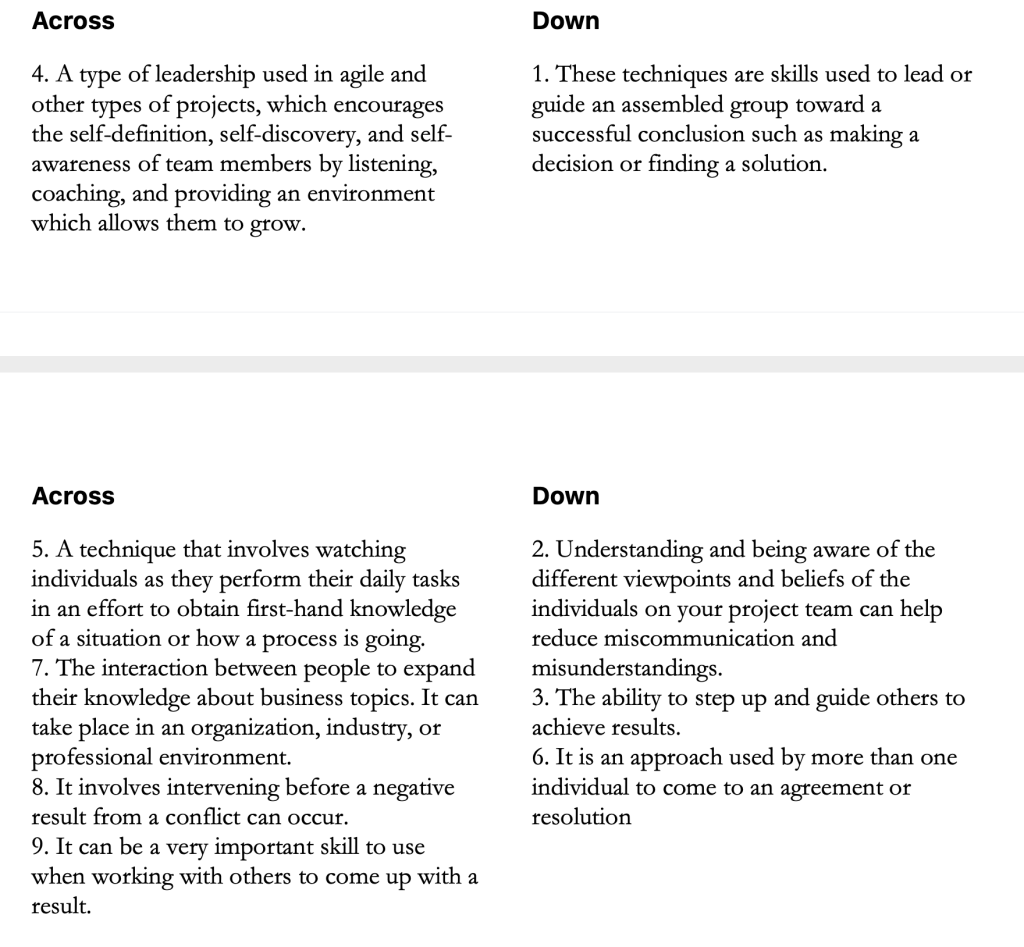 Across

4. A type of leadership used in agile and other types of projects, which encourages the self-definition, self-discovery, and self-awareness of team members by listening, coaching, and providing an environment which allows them to grow.

Down

1. These techniques are skills used to lead or guide an assembled group toward a successful conclusion such as making a decision or finding a solution.

Across

5. A technique that involves watching individuals as they perform their daily tasks in an effort to obtain first-hand knowledge of a situation or how a process is going.
7. The interaction between people to expand their knowledge about business topics. It can take place in an organization, industry, or professional environment.
8. It involves intervening before a negative result from a conflict can occur.
9. It can be a very important skill to use when working with others to come up with a result.

Down

2. Understanding and being aware of the different viewpoints and beliefs of the individuals on your project team can help reduce miscommunication and misunderstandings.
3. The ability to step up and guide others to achieve results.
6. It is an approach used by more than one individual to come to an agreement or resolution